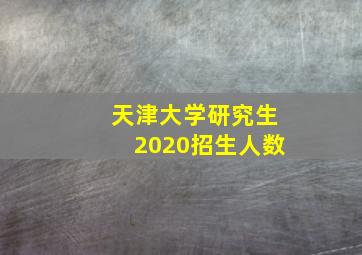 天津大学研究生
2020招生人数